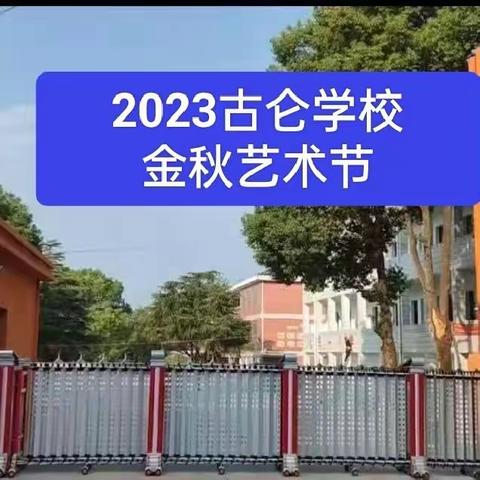 2023古仑学校
金秋艺术节